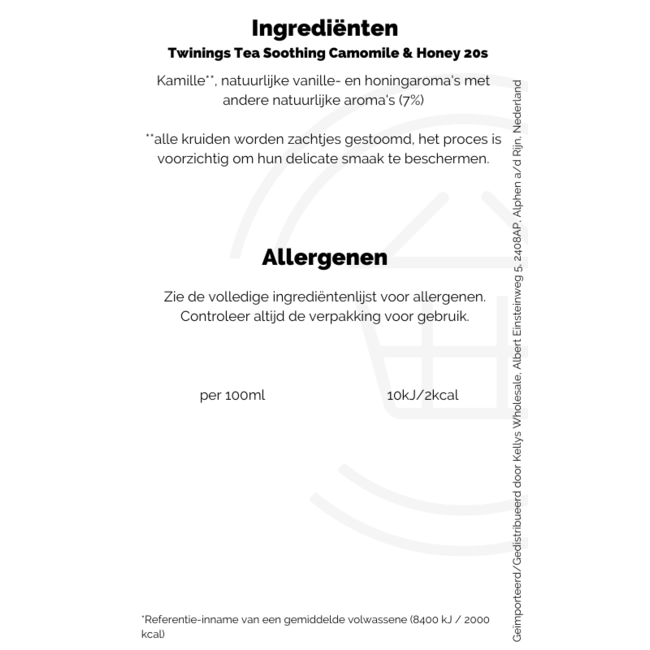 Ingrediënten
Twinings Tea Soothing Camomile & Honey 20s

Kamille**, natuurlijke vanille- en honingaroma's met andere natuurlijke aroma's (7%)

**alle kruiden worden zachtjes gestoomd, het proces is voorzichtig om hun delicate smaak te beschermen.

Allergenen

Zie de volledige ingrediëntenlijst voor allergenen. Controleer altijd de verpakking voor gebruik.

per 100ml 10kJ/2kcal

*Referentie-inname van een gemiddelde volwassene (8400 kJ / 2000 kcal)

Geïmporteerd/Gedistribueerd door Kellys Wholesale, Albert Einsteinweg 5, 2408AP, Alphen a/d Rijn, Nederland